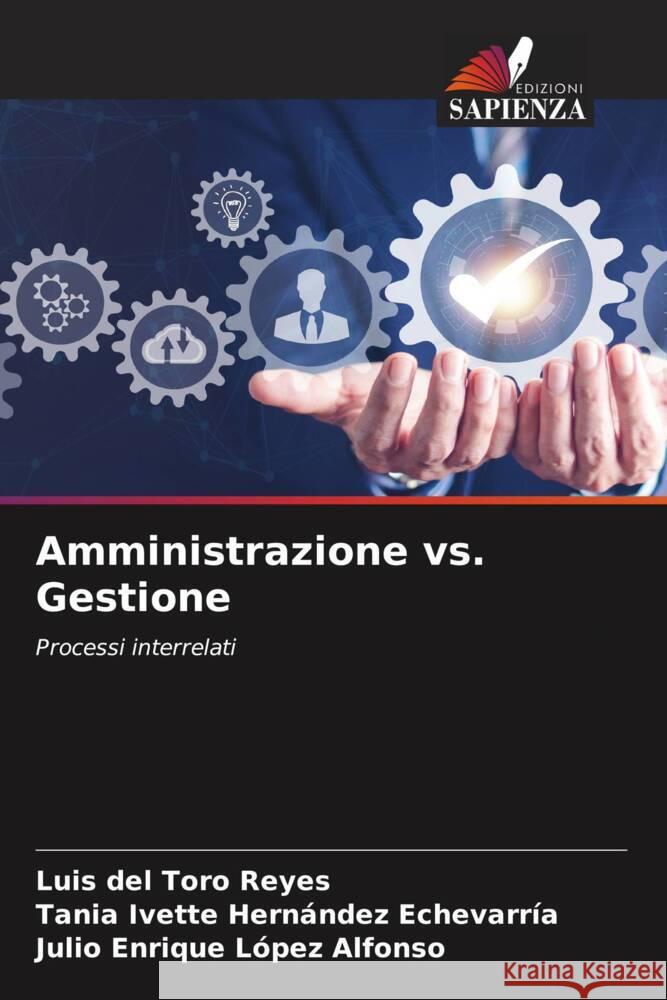 EDIZIONI
SAPIENZA

Amministrazione vs. Gestione

Processi interrelati

Luis del Toro Reyes
Tania Ivette Hernández Echevarría
Julio Enrique López Alfonso